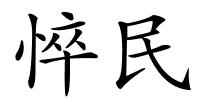 悴民